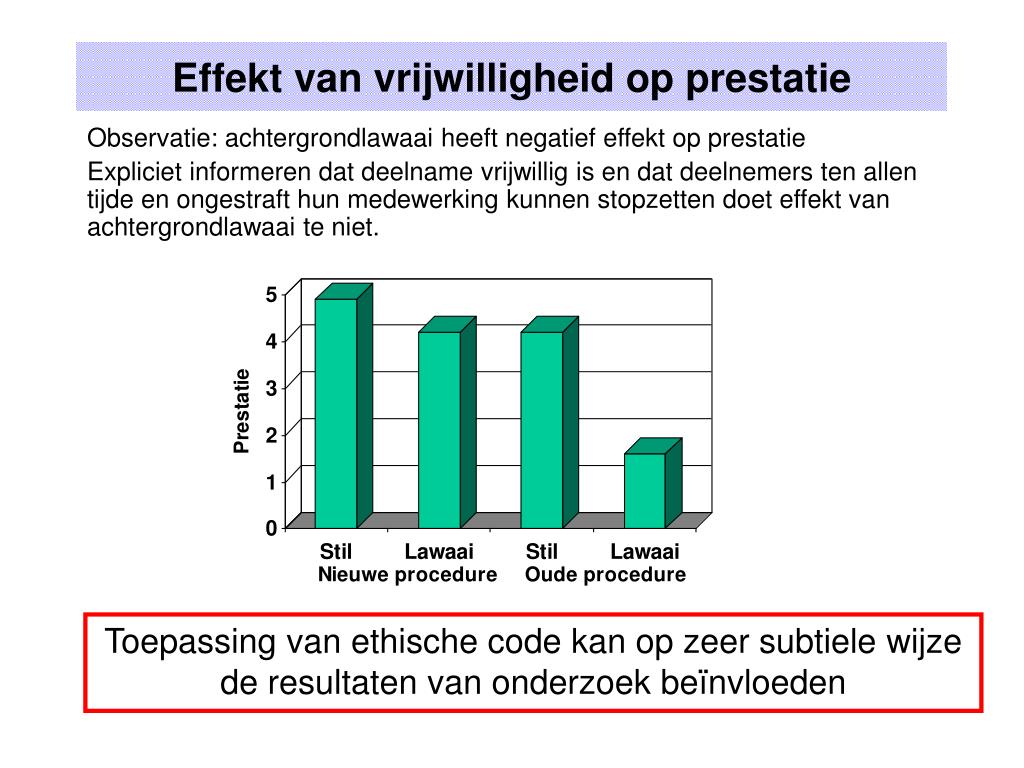 Effekt van vrijwilligheid op prestatie

Observatie: achtergrondlawaai heeft negatief effekt op prestatie

Expliciet informeren dat deelname vrijwillig is en dat deelnemers ten allen tijde en ongestraft hun medewerking kunnen stopzetten doet effekt van achtergrondlawaai te niet.

Prestatie
5
4
3
2
1
0
Stil
Lawaai
Stil
Lawaai
Nieuwe procedure
Oude procedure

Toepassing van ethische code kan op zeer subtiele wijze de resultaten van onderzoek beïnvloeden